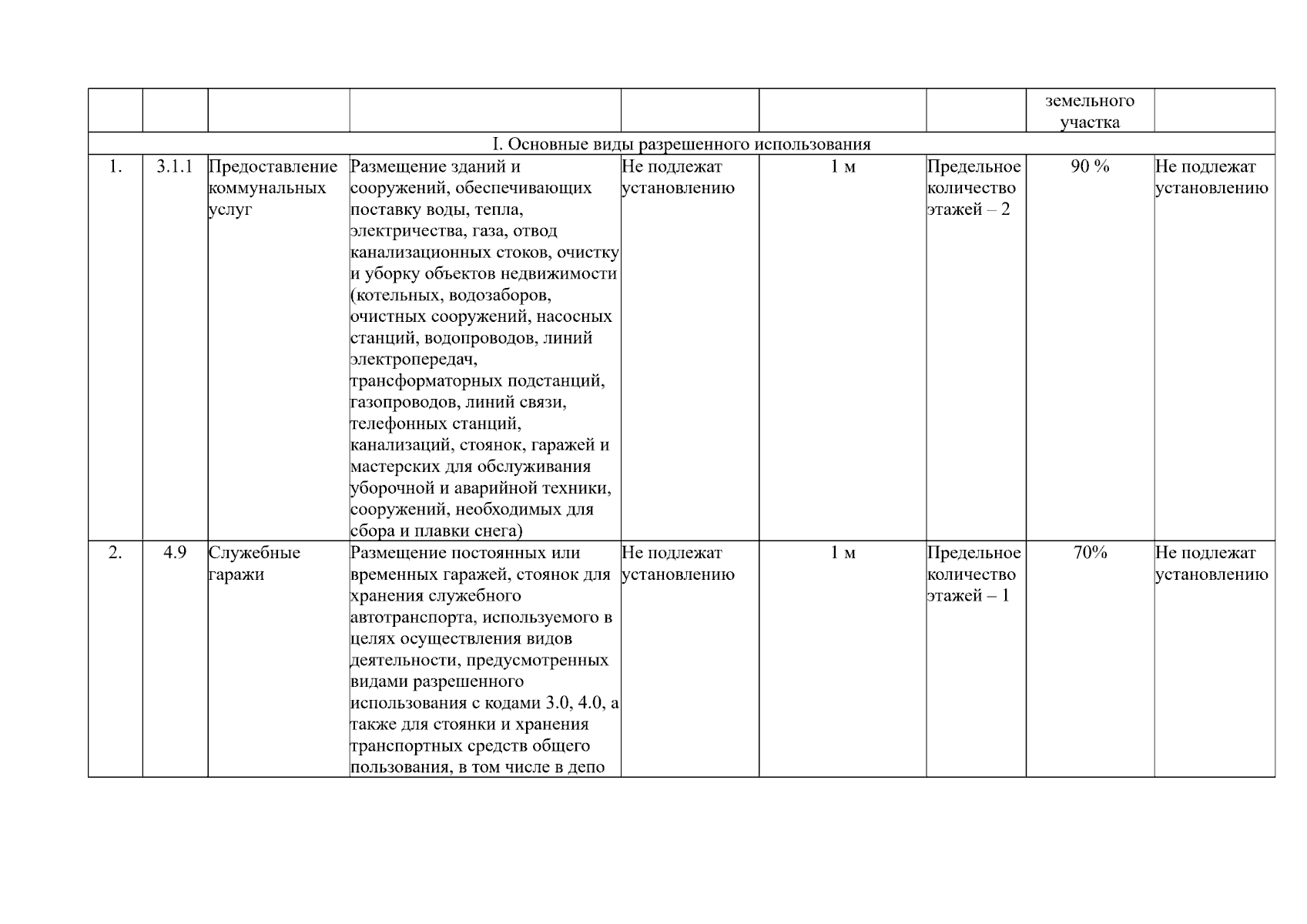 |  |  |  |  |  |  |  | земельного участка |  |
|---|---|---|---|---|---|---|---|---|
| I. Основные виды разрешенного использования | | | | | | | | |
| 1. | 3.1.1 | Предоставление коммунальных услуг | Размещение зданий и сооружений, обеспечивающих поставку воды, тепла, электричества, газа, отвод канализационных стоков, очистку и уборку объектов недвижимости (котельных, водозаборов, очистных сооружений, насосных станций, водопроводов, линий электропередач, трансформаторных подстанций, газопроводов, линий связи, телефонных станций, канализаций, стоянок, гаражей и мастерских для обслуживания уборочной и аварийной техники, сооружений, необходимых для сбора и плавки снега) | Не подлежат установлению | 1 м | Предельное количество этажей – 2 | 90 % | Не подлежат установлению |
| 2. | 4.9 | Служебные гаражи | Размещение постоянных или временных гаражей, стоянок для хранения служебного автотранспорта, используемого в целях осуществления видов деятельности, предусмотренных видами разрешенного использования с кодами 3.0, 4.0, а также для стоянки и хранения транспортных средств общего пользования, в том числе в депо | Не подлежат установлению | 1 м | Предельное количество этажей – 1 | 70% | Не подлежат установлению |